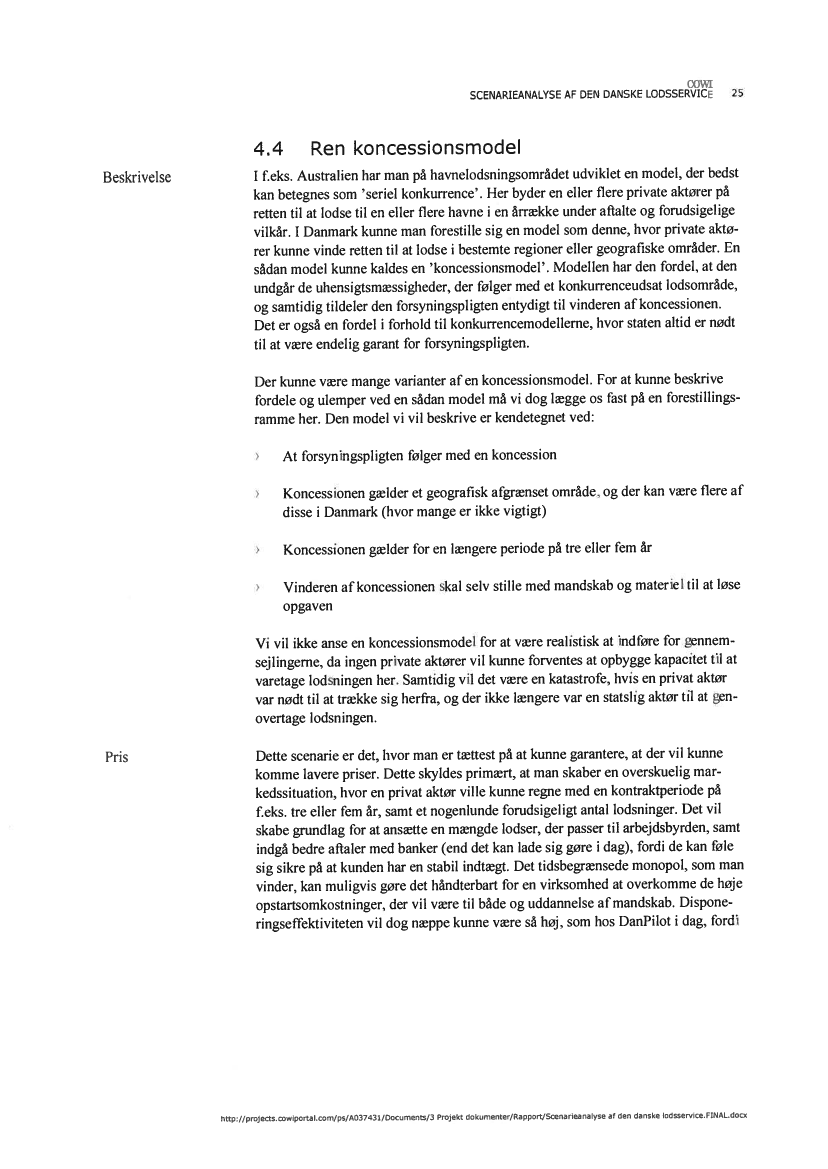 COWI
SCENARIEANALYSE AF DEN DANSKE LODSSERVICE 25

4.4 Ren koncessionsmodel

Beskrivelse

I f.eks. Australien har man på havnelodsningsområdet udviklet en model, der bedst kan betegnes som 'seriel konkurrence'. Her byder en eller flere private aktører på retten til at lodse til en eller flere havne i en årrække under aftalte og forudsigelige vilkår. I Danmark kunne man forestille sig en model som denne, hvor private aktører kunne vinde retten til at lodse i bestemte regioner eller geografiske områder. En sådan model kunne kaldes en 'koncessionsmodel'. Modellen har den fordel, at den undgår de uhensigtsmæssigheder, der følger med et konkurrenceudsat lodsområde, og samtidig tildeler den forsyningspligten entydigt til vinderen af koncessionen. Det er også en fordel i forhold til konkurrencemodellerne, hvor staten altid er nødt til at være endelig garant for forsyningspligten.

Der kunne være mange varianter af en koncessionsmodel. For at kunne beskrive fordele og ulemper ved en sådan model må vi dog lægge os fast på en forestillingsramme her. Den model vi vil beskrive er kendetegnet ved:

› At forsyningspligten følger med en koncession

› Koncessionen gælder et geografisk afgrænset område, og der kan være flere af disse i Danmark (hvor mange er ikke vigtigt)

› Koncessionen gælder for en længere periode på tre eller fem år

› Vinderen af koncessionen skal selv stille med mandskab og materiel til at løse opgaven

Vi vil ikke anse en koncessionsmodel for at være realistisk at indføre for gennemsejlingerne, da ingen private aktører vil kunne forventes at opbygge kapacitet til at varetage lodsningen her. Samtidig vil det være en katastrofe, hvis en privat aktør var nødt til at trække sig herfra, og der ikke længere var en statslig aktør til at genovertage lodsningen.

Pris

Dette scenarie er det, hvor man er tættest på at kunne garantere, at der vil kunne komme lavere priser. Dette skyldes primært, at man skaber en overskuelig markedssituation, hvor en privat aktør ville kunne regne med en kontraktperiode på f.eks. tre eller fem år, samt et nogenlunde forudsigeligt antal lodsninger. Det vil skabe grundlag for at ansætte en mængde lodser, der passer til arbejdsbyrden, samt indgå bedre aftaler med banker (end det kan lade sig gøre i dag), fordi de kan føle sig sikre på at kunden har en stabil indtægt. Det tidsbegrænsede monopol, som man vinder, kan muligvis gøre det håndterbart for en virksomhed at overkomme de høje opstartsomkostninger, der vil være til både og uddannelse af mandskab. Disponeringseffektiviteten vil dog næppe kunne være så høj, som hos DanPilot i dag, fordi

http://projects.cowiportal.com/ps/A037431/Documents/3 Projekt dokumenter/Rapport/Scenarieanalyse af den danske lodsservice.FINAL.docx